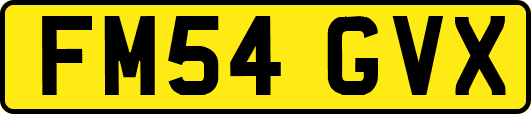 FM54 GVX